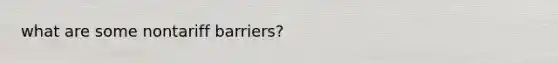 what are some nontariff barriers?